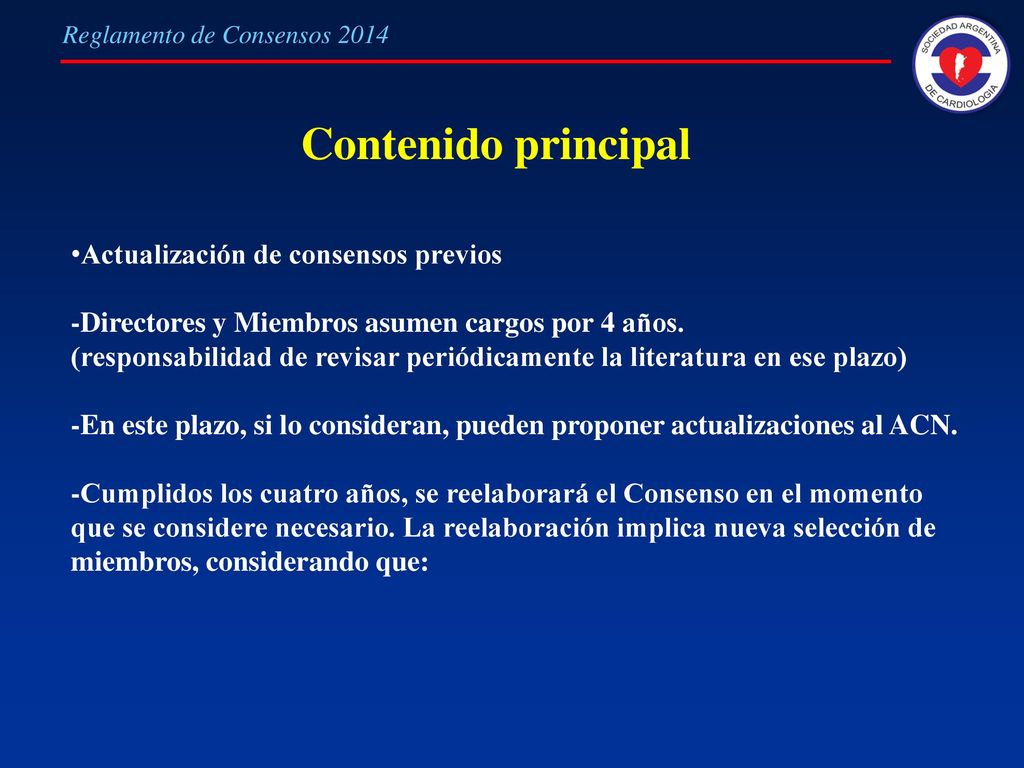 Reglamento de Consensos 2014

SOCIEDAD ARGENTINA DE CARDIOLOGIA

Contenido principal

•Actualización de consensos previos

-Directores y Miembros asumen cargos por 4 años.
(responsabilidad de revisar periódicamente la literatura en ese plazo)

-En este plazo, si lo consideran, pueden proponer actualizaciones al ACN.

-Cumplidos los cuatro años, se reelaborará el Consenso en el momento que se considere necesario. La reelaboración implica nueva selección de miembros, considerando que: